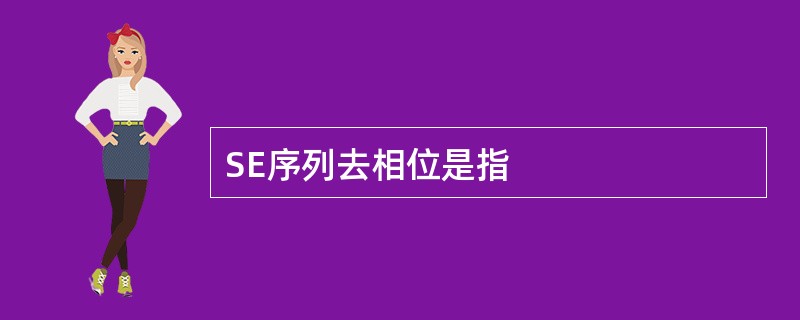 SE序列去相位是指